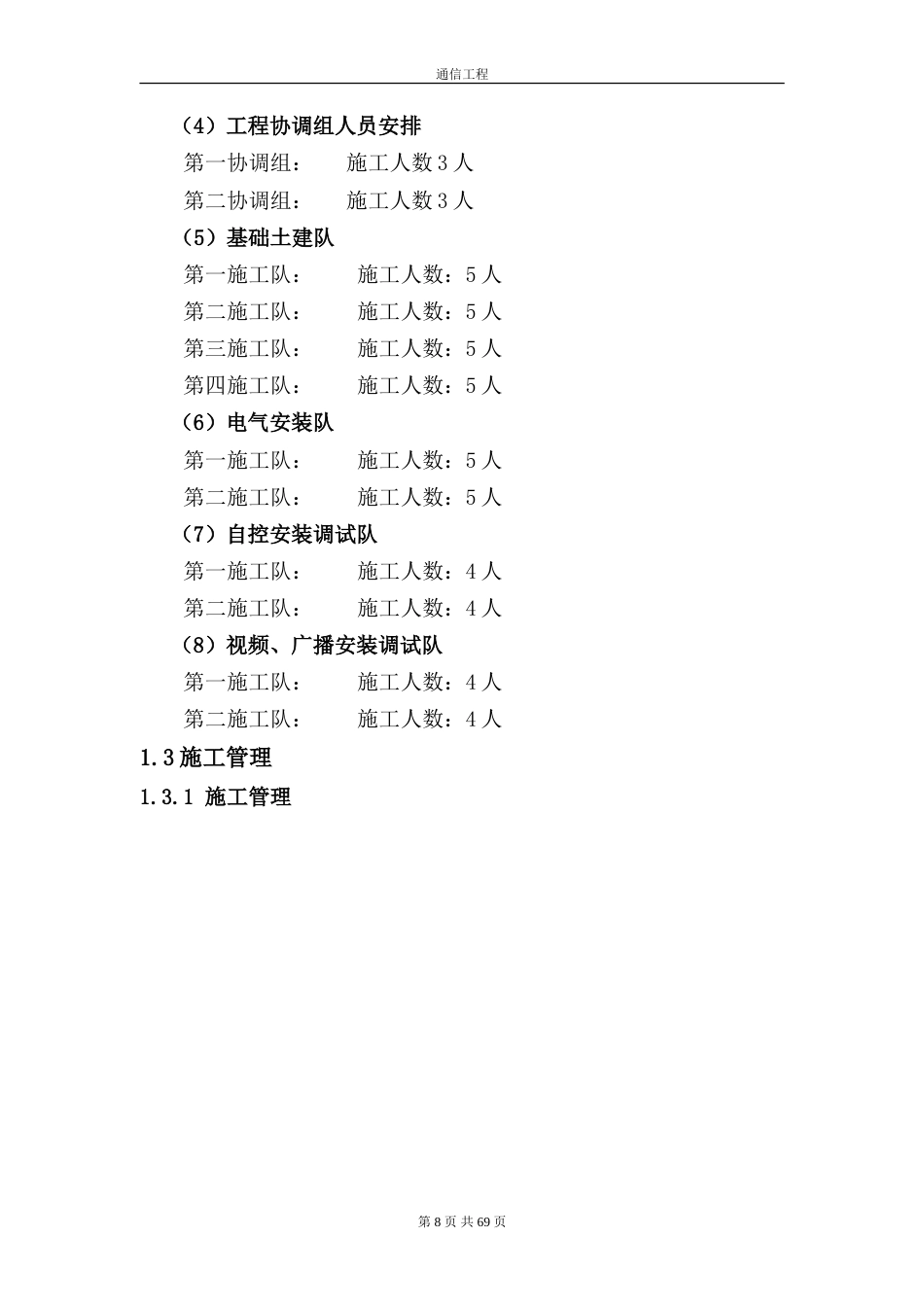 通信工程

（4）工程协调组人员安排

第一协调组：　　施工人数 3 人

第二协调组：　　施工人数 3 人

（5）基础土建队

第一施工队：　　施工人数：5 人

第二施工队：　　施工人数：5 人

第三施工队：　　施工人数：5 人

第四施工队：　　施工人数：5 人

（6）电气安装队

第一施工队：　　施工人数：5 人

第二施工队：　　施工人数：5 人

（7）自控安装调试队

第一施工队：　　施工人数：4 人

第二施工队：　　施工人数：4 人

（8）视频、广播安装调试队

第一施工队：　　施工人数：4 人

第二施工队：　　施工人数：4 人

1.3 施工管理

1.3.1 施工管理

第 8 页 共 69 页